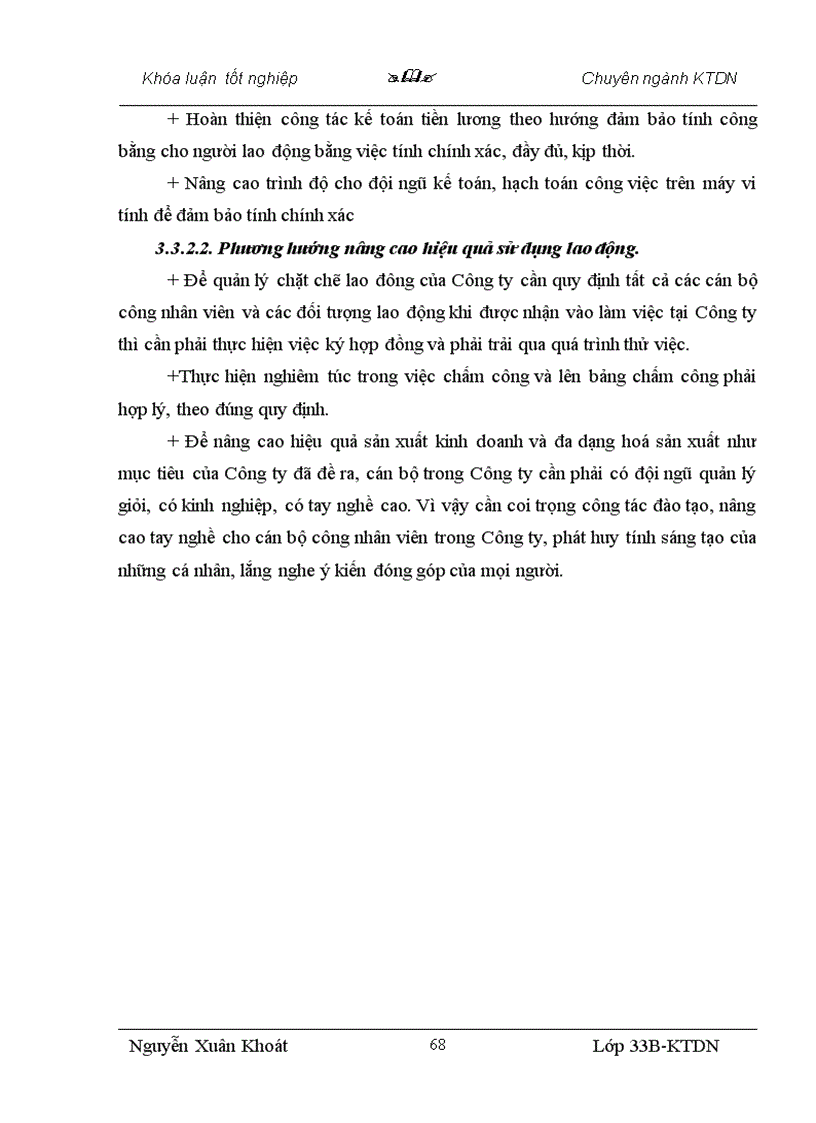 Khóa luận tốt nghiệp

Chuyên ngành KTDN

+ Hoàn thiện công tác kế toán tiền lương theo hướng đảm bảo tính công bằng cho người lao động bằng việc tính chính xác, đầy đủ, kịp thời.

+ Nâng cao trình độ cho đội ngũ kế toán, hạch toán công việc trên máy vi tính để đảm bảo tính chính xác

3.3.2.2. Phương hướng nâng cao hiệu quả sử dụng lao động.

+ Để quản lý chặt chẽ lao đông của Công ty cần quy định tất cả các cán bộ công nhân viên và các đối tượng lao động khi được nhận vào làm việc tại Công ty thì cần phải thực hiện việc ký hợp đồng và phải trải qua quá trình thử việc.

+Thực hiện nghiêm túc trong việc chấm công và lên bảng chấm công phải hợp lý, theo đúng quy định.

+ Để nâng cao hiệu quả sản xuất kinh doanh và đa dạng hoá sản xuất như mục tiêu của Công ty đã đề ra, cán bộ trong Công ty cần phải có đội ngũ quản lý giỏi, có kinh nghiệp, có tay nghề cao. Vì vậy cần coi trọng công tác đào tạo, nâng cao tay nghề cho cán bộ công nhân viên trong Công ty, phát huy tính sáng tạo của những cá nhân, lắng nghe ý kiến đóng góp của mọi người.

Nguyễn Xuân Khoát 68 Lớp 33B-KTDN